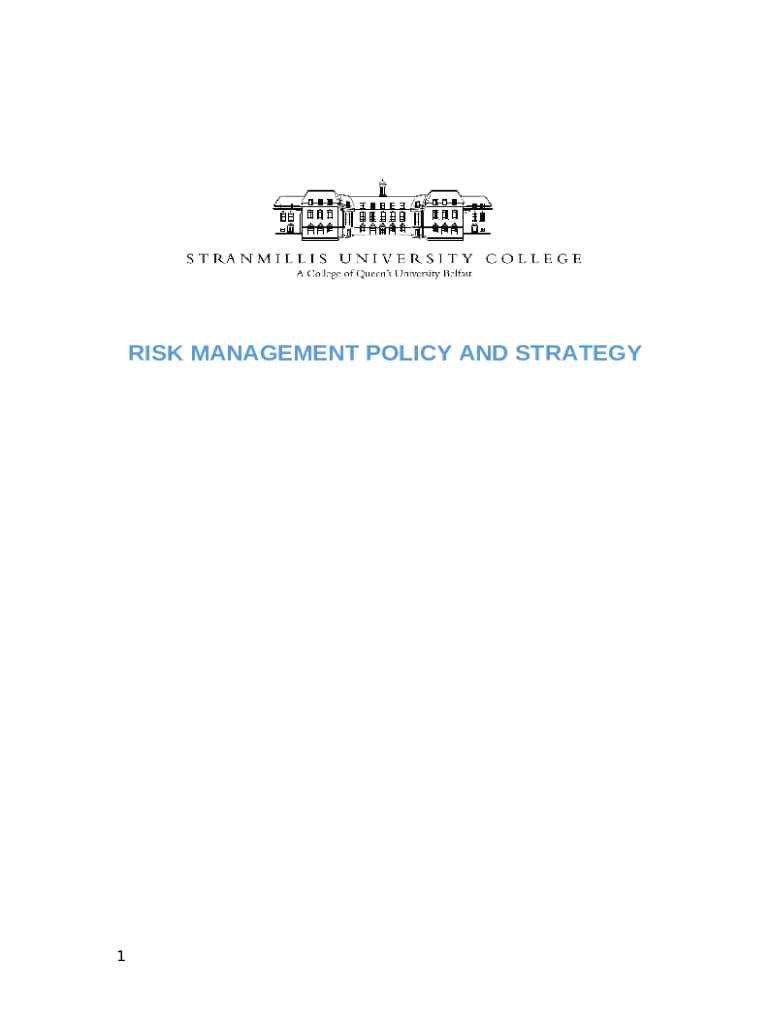 STRANMILLIS UNIVERSITY COLLEGE
A College of Queen's University Belfast

RISK MANAGEMENT POLICY AND STRATEGY

1